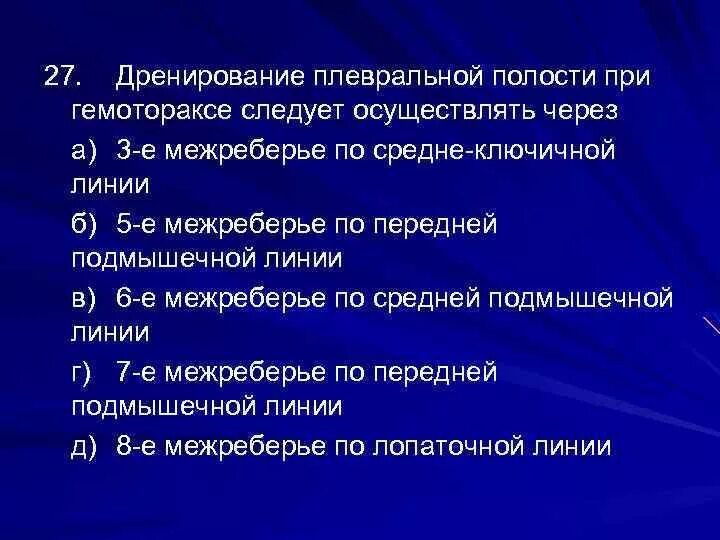 27. Дренирование плевральной полости при гемотораксе следует осуществлять через

а) 3-е межреберье по средне-ключичной линии

б) 5-е межреберье по передней подмышечной линии

в) 6-е межреберье по средней подмышечной линии

г) 7-е межреберье по передней подмышечной линии

д) 8-е межреберье по лопаточной линии